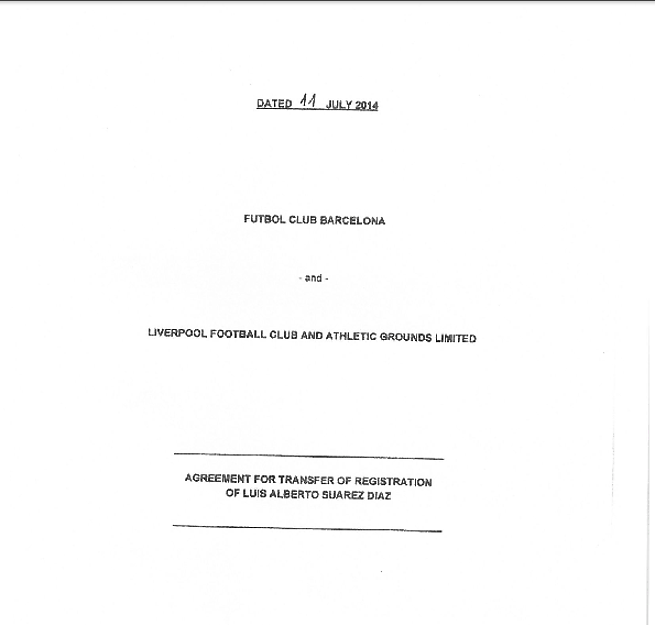 DATED 11 JULY 2014

FUTBOL CLUB BARCELONA

- and -

LIVERPOOL FOOTBALL CLUB AND ATHLETIC GROUNDS LIMITED

AGREEMENT FOR TRANSFER OF REGISTRATION
OF LUIS ALBERTO SUAREZ DIAZ